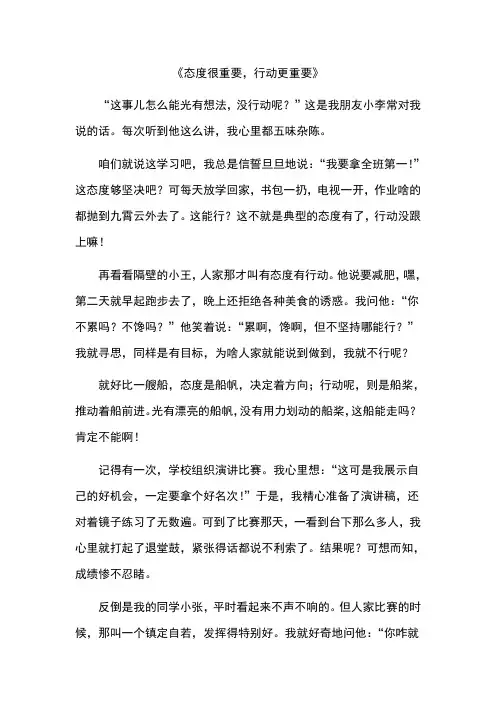 《态度很重要，行动更重要》

“这事儿怎么能光有想法，没行动呢？”这是我朋友小李常对我说的话。每次听到他这么讲，我心里都五味杂陈。

咱们就说这学习吧，我总是信誓旦旦地说：“我要拿全班第一！”这态度够坚决吧？可每天放学回家，书包一扔，电视一开，作业啥的都抛到九霄云外去了。这能行？这不就是典型的态度有了，行动没跟上嘛！

再看看隔壁的小王，人家那才叫有态度有行动。他说要减肥，嘿，第二天就早起跑步去了，晚上还拒绝各种美食的诱惑。我问他：“你不累吗？不馋吗？”他笑着说：“累啊，馋啊，但不坚持哪能行？”我就寻思，同样是有目标，为啥人家就能说到做到，我就不行呢？

就好比一艘船，态度是船帆，决定着方向；行动呢，则是船桨，推动着船前进。光有漂亮的船帆，没有用力划动的船桨，这船能走吗？肯定不能啊！

记得有一次，学校组织演讲比赛。我心里想：“这可是我展示自己的好机会，一定要拿个好名次！”于是，我精心准备了演讲稿，还对着镜子练习了无数遍。可到了比赛那天，一看到台下那么多人，我心里就打起了退堂鼓，紧张得话都说不利索了。结果呢？可想而知，成绩惨不忍睹。

反倒是我的同学小张，平时看起来不声不响的。但人家比赛的时候，那叫一个镇定自若，发挥得特别好。我就好奇地问他：“你咋就